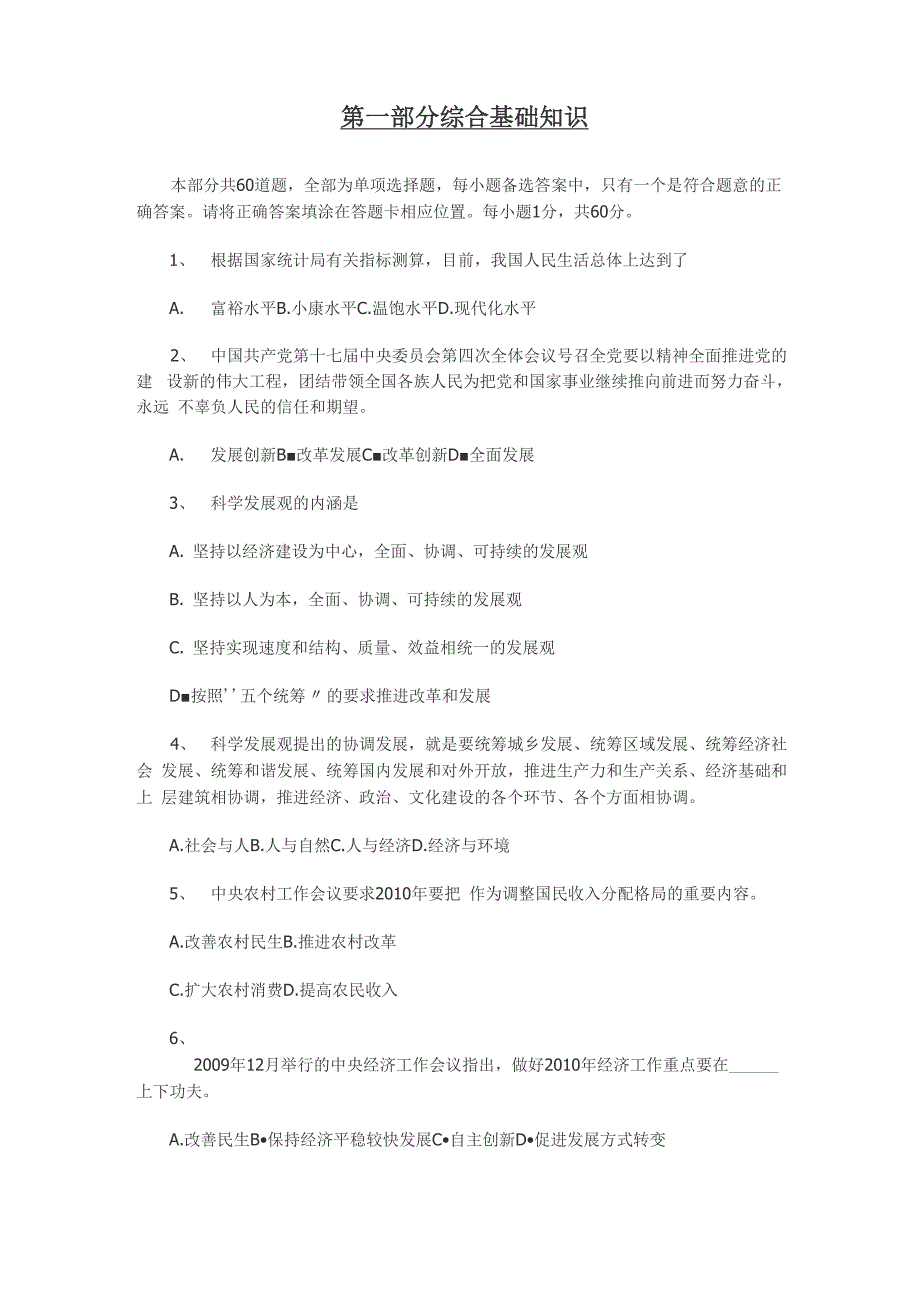 第一部分综合基础知识

本部分共60道题，全部为单项选择题，每小题备选答案中，只有一个是符合题意的正确答案。请将正确答案填涂在答题卡相应位置。每小题1分，共60分。

1、 根据国家统计局有关指标测算，目前，我国人民生活总体上达到了

A. 富裕水平B.小康水平C.温饱水平D.现代化水平

2、 中国共产党第十七届中央委员会第四次全体会议号召全党要以精神全面推进党的建 设新的伟大工程，团结带领全国各族人民为把党和国家事业继续推向前进而努力奋斗，永远 不辜负人民的信任和期望。

A. 发展创新B■改革发展C■改革创新D■全面发展

3、 科学发展观的内涵是

A. 坚持以经济建设为中心，全面、协调、可持续的发展观

B. 坚持以人为本，全面、协调、可持续的发展观

C. 坚持实现速度和结构、质量、效益相统一的发展观

D■按照''五个统筹〃的要求推进改革和发展

4、 科学发展观提出的协调发展，就是要统筹城乡发展、统筹区域发展、统筹经济社会 发展、统筹和谐发展、统筹国内发展和对外开放，推进生产力和生产关系、经济基础和上 层建筑相协调，推进经济、政治、文化建设的各个环节、各个方面相协调。

A.社会与人B.人与自然C.人与经济D.经济与环境

5、 中央农村工作会议要求2010年要把 作为调整国民收入分配格局的重要内容。

A.改善农村民生B.推进农村改革

C.扩大农村消费D.提高农民收入

6、

2009年12月举行的中央经济工作会议指出，做好2010年经济工作重点要在______上下功夫。

A.改善民生B•保持经济平稳较快发展C•自主创新D•促进发展方式转变